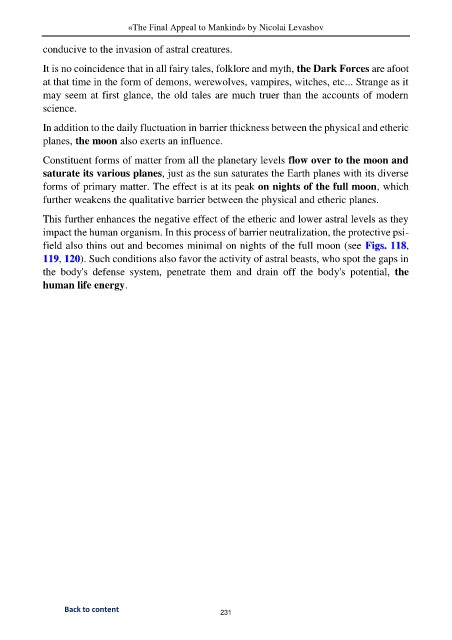 «The Final Appeal to Mankind» by Nicolai Levashov

conducive to the invasion of astral creatures.

It is no coincidence that in all fairy tales, folklore and myth, the Dark Forces are afoot at that time in the form of demons, werewolves, vampires, witches, etc... Strange as it may seem at first glance, the old tales are much truer than the accounts of modern science.

In addition to the daily fluctuation in barrier thickness between the physical and etheric planes, the moon also exerts an influence.

Constituent forms of matter from all the planetary levels flow over to the moon and saturate its various planes, just as the sun saturates the Earth planes with its diverse forms of primary matter. The effect is at its peak on nights of the full moon, which further weakens the qualitative barrier between the physical and etheric planes.

This further enhances the negative effect of the etheric and lower astral levels as they impact the human organism. In this process of barrier neutralization, the protective psi-field also thins out and becomes minimal on nights of the full moon (see Figs. 118, 119, 120). Such conditions also favor the activity of astral beasts, who spot the gaps in the body's defense system, penetrate them and drain off the body's potential, the human life energy.

Back to content

231